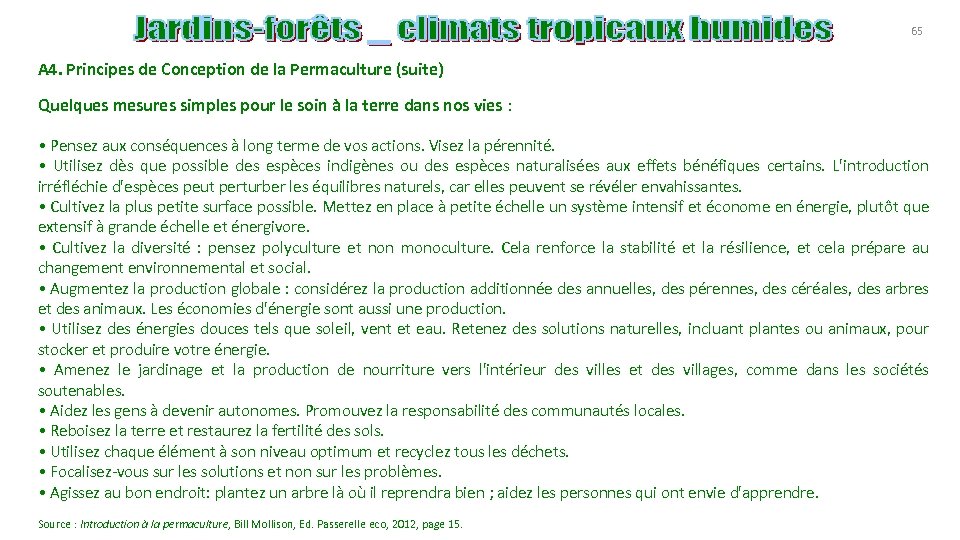 Jardins-forêts _ climats tropicaux humides

65

A4. Principes de Conception de la Permaculture (suite)

Quelques mesures simples pour le soin à la terre dans nos vies :

• Pensez aux conséquences à long terme de vos actions. Visez la pérennité.
• Utilisez dès que possible des espèces indigènes ou des espèces naturalisées aux effets bénéfiques certains. L'introduction irréfléchie d'espèces peut perturber les équilibres naturels, car elles peuvent se révéler envahissantes.
• Cultivez la plus petite surface possible. Mettez en place à petite échelle un système intensif et économe en énergie, plutôt que extensif à grande échelle et énergivore.
• Cultivez la diversité : pensez polyculture et non monoculture. Cela renforce la stabilité et la résilience, et cela prépare au changement environnemental et social.
• Augmentez la production globale : considérez la production additionnée des annuelles, des pérennes, des céréales, des arbres et des animaux. Les économies d'énergie sont aussi une production.
• Utilisez des énergies douces tels que soleil, vent et eau. Retenez des solutions naturelles, incluant plantes ou animaux, pour stocker et produire votre énergie.
• Amenez le jardinage et la production de nourriture vers l'intérieur des villes et des villages, comme dans les sociétés soutenables.
• Aidez les gens à devenir autonomes. Promouvez la responsabilité des communautés locales.
• Reboisez la terre et restaurez la fertilité des sols.
• Utilisez chaque élément à son niveau optimum et recyclez tous les déchets.
• Focalisez-vous sur les solutions et non sur les problèmes.
• Agissez au bon endroit: plantez un arbre là où il reprendra bien ; aidez les personnes qui ont envie d'apprendre.

Source : Introduction à la permaculture, Bill Mollison, Ed. Passerelle eco, 2012, page 15.